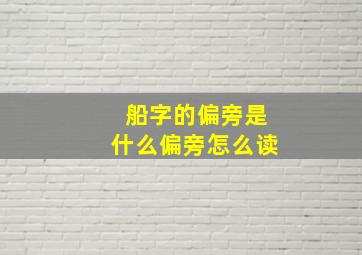 船字的偏旁是
什么偏旁怎么读